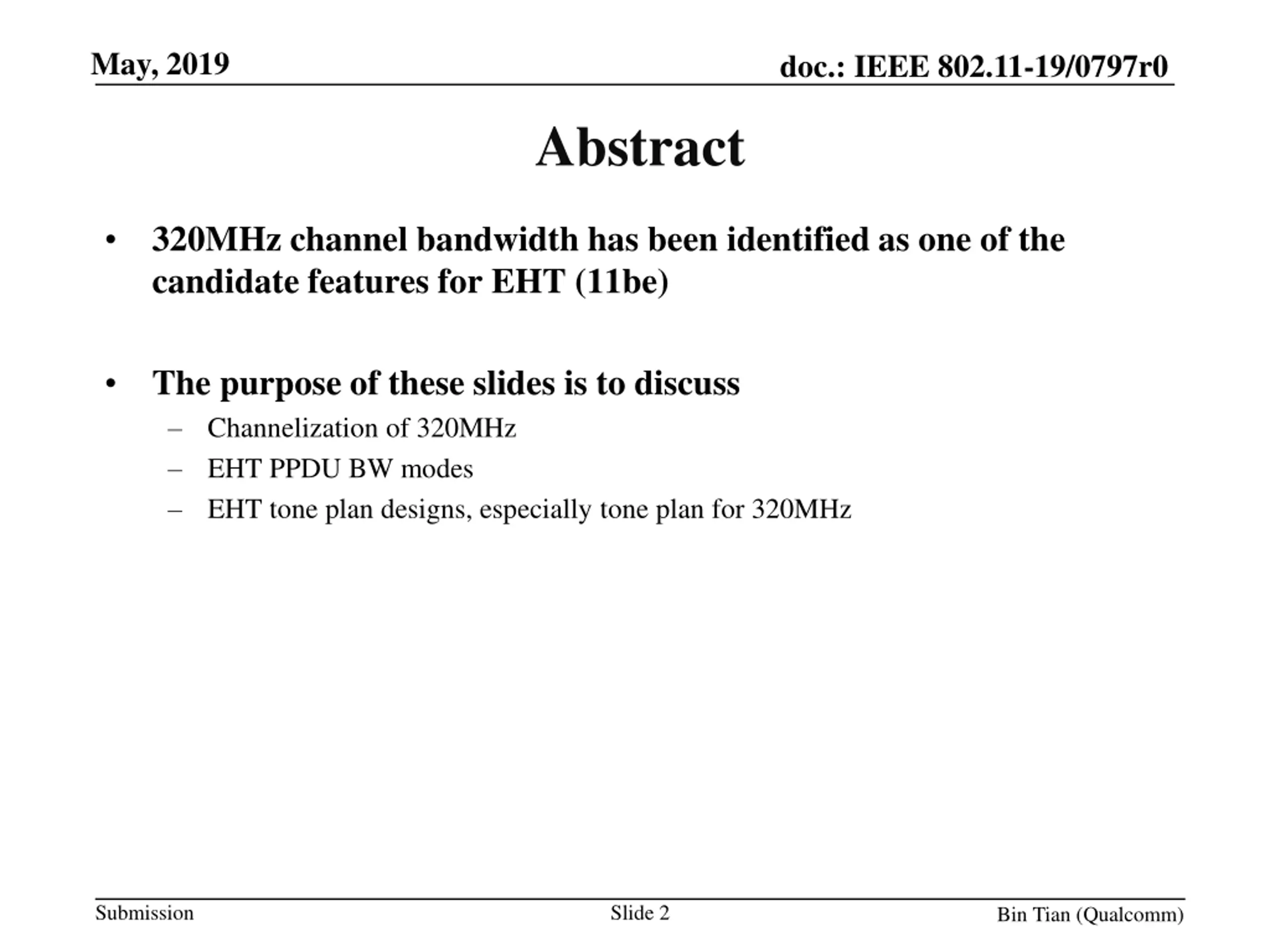 May, 2019

doc.: IEEE 802.11-19/0797r0

Abstract

• 320MHz channel bandwidth has been identified as one of the candidate features for EHT (11be)

• The purpose of these slides is to discuss
– Channelization of 320MHz
– EHT PPDU BW modes
– EHT tone plan designs, especially tone plan for 320MHz

Submission

Slide 2

Bin Tian (Qualcomm)